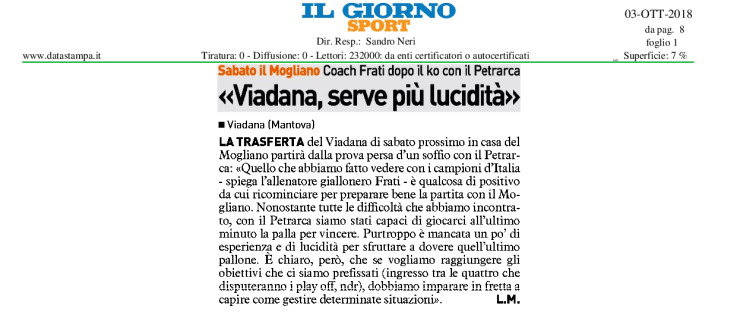 IL GIORNO
SPORT

03-OTT-2018
da pag. 8
foglio 1

Dir. Resp.: Sandro Neri

www.datastampa.it

Tiratura: 0 - Diffusione: 0 - Lettori: 232000: da enti certificatori o autocertificati

Superficie: 7 %

Sabato il Mogliano Coach Frati dopo il ko con il Petrarca

«Viadana, serve più lucidità»

■ Viadana (Mantova)

LA TRASFERTA del Viadana di sabato prossimo in casa del Mogliano partirà dalla prova persa d'un soffio con il Petrarca: «Quello che abbiamo fatto vedere con i campioni d'Italia - spiega l'allenatore giallonero Frati - è qualcosa di positivo da cui ricominciare per preparare bene la partita con il Mogliano. Nonostante tutte le difficoltà che abbiamo incontrato, con il Petrarca siamo stati capaci di giocarci all'ultimo minuto la palla per vincere. Purtroppo è mancata un po' di esperienza e di lucidità per sfruttare a dovere quell'ultimo pallone. È chiaro, però, che se vogliamo raggiungere gli obiettivi che ci siamo prefissati (ingresso tra le quattro che disputeranno i play off, ndr), dobbiamo imparare in fretta a capire come gestire determinate situazioni». L.M.